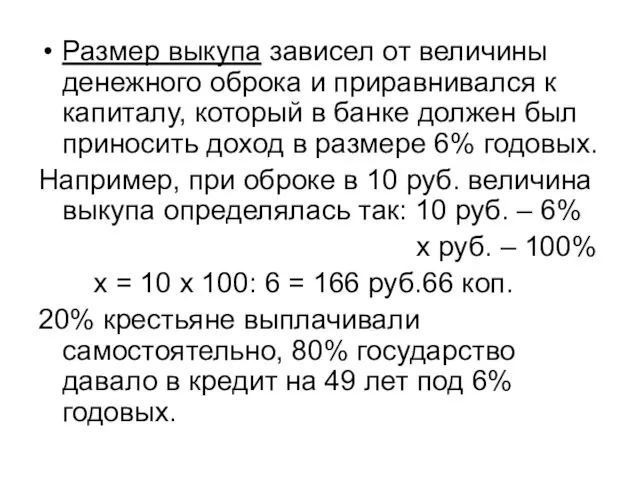 • Размер выкупа зависел от величины денежного оброка и приравнивался к капиталу, который в банке должен был приносить доход в размере 6% годовых.

Например, при оброке в 10 руб. величина выкупа определялась так: 10 руб. – 6%

х руб. – 100%

х = 10 х 100: 6 = 166 руб.66 коп.

20% крестьяне выплачивали самостоятельно, 80% государство давало в кредит на 49 лет под 6% годовых.